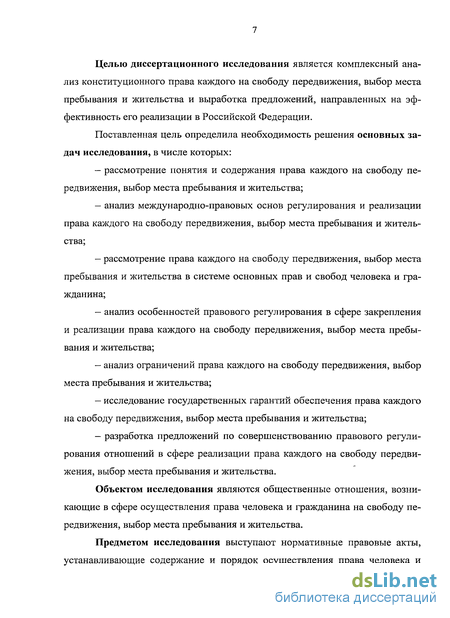 7

Целью диссертационного исследования является комплексный анализ конституционного права каждого на свободу передвижения, выбор места пребывания и жительства и выработка предложений, направленных на эффективность его реализации в Российской Федерации.

Поставленная цель определила необходимость решения основных задач исследования, в числе которых:

– рассмотрение понятия и содержания права каждого на свободу передвижения, выбор места пребывания и жительства;

– анализ международно-правовых основ регулирования и реализации права каждого на свободу передвижения, выбор места пребывания и жительства;

– рассмотрение права каждого на свободу передвижения, выбор места пребывания и жительства в системе основных прав и свобод человека и гражданина;

– анализ особенностей правового регулирования в сфере закрепления и реализации права каждого на свободу передвижения, выбор места пребывания и жительства;

– анализ ограничений права каждого на свободу передвижения, выбор места пребывания и жительства;

– исследование государственных гарантий обеспечения права каждого на свободу передвижения, выбор места пребывания и жительства;

– разработка предложений по совершенствованию правового регулирования отношений в сфере реализации права каждого на свободу передвижения, выбор места пребывания и жительства.

Объектом исследования являются общественные отношения, возникающие в сфере осуществления права человека и гражданина на свободу передвижения, выбор места пребывания и жительства.

Предметом исследования выступают нормативные правовые акты, устанавливающие содержание и порядок осуществления права человека и

dsLib.net
библиотека диссертаций